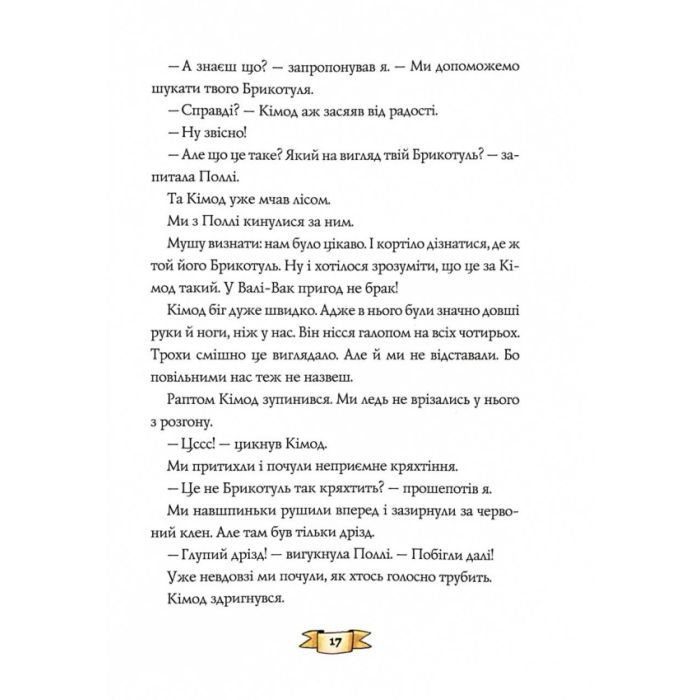 — А знаєш що? — запропонував я. — Ми допоможемо шукати твого Брикотуля.

— Справді? — Кімод аж засяяв від радості.

— Ну звісно!

— Але що це таке? Який на вигляд твій Брикотуль? — запитала Поллі.

Та Кімод уже мчав лісом.

Ми з Поллі кинулися за ним.

Мушу визнати: нам було цікаво. І кортіло дізнатися, де ж той його Брикотуль. Ну і хотілося зрозуміти, що це за Кімод такий. У Валі-Вак пригод не брак!

Кімод біг дуже швидко. Адже в нього були значно довші руки й ноги, ніж у нас. Він нісся галопом на всіх чотирьох. Трохи смішно це виглядало. Але й ми не відставали. Бо повільними нас теж не назвеш.

Раптом Кімод зупинився. Ми ледь не врізались у нього з розгону.

— Цссс! — цикнув Кімод.

Ми притихли і почули неприємне кряхтіння.

— Це не Брикотуль так кряхтить? — прошепотів я.

Ми навшпиньки рушили вперед і зазирнули за червоний клен. Але там був тільки дрізд.

— Глупий дрізд! — вигукнула Поллі. — Побігли далі!

Уже невдовзі ми почули, як хтось голосно трубить.

Кімод здригнувся.

17